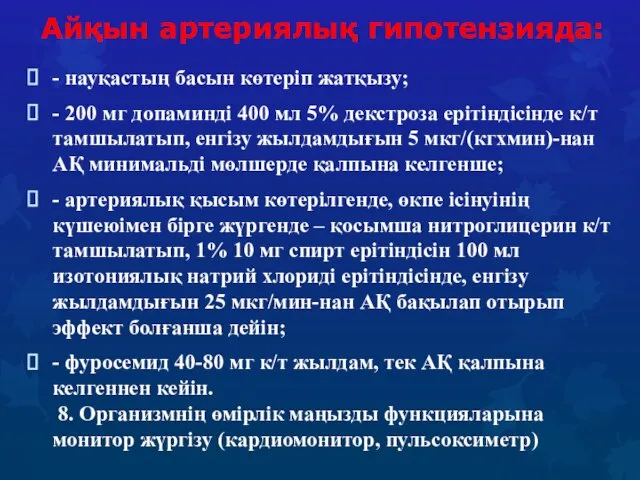 Айқын артериялық гипотензияда:

- науқастың басын көтеріп жатқызу;

- 200 мг допаминді 400 мл 5% декстроза ерітіндісінде к/т тамшылатып, енгізу жылдамдығын 5 мкг/(кгхмин)-нан АҚ минимальді мөлшерде қалпына келгенше;

- артериялық қысым көтерілгенде, өкпе ісінуінің күшеюімен бірге жүргенде – қосымша нитроглицерин к/т тамшылатып, 1% 10 мг спирт ерітіндісін 100 мл изотониялық натрий хлориді ерітіндісінде, енгізу жылдамдығын 25 мкг/мин-нан АҚ бақылап отырып эффект болғанша дейін;

- фуросемид 40-80 мг к/т жылдам, тек АҚ қалпына келгеннен кейін.
8. Организмнің өмірлік маңызды функцияларына монитор жүргізу (кардиомонитор, пульсоксиметр)